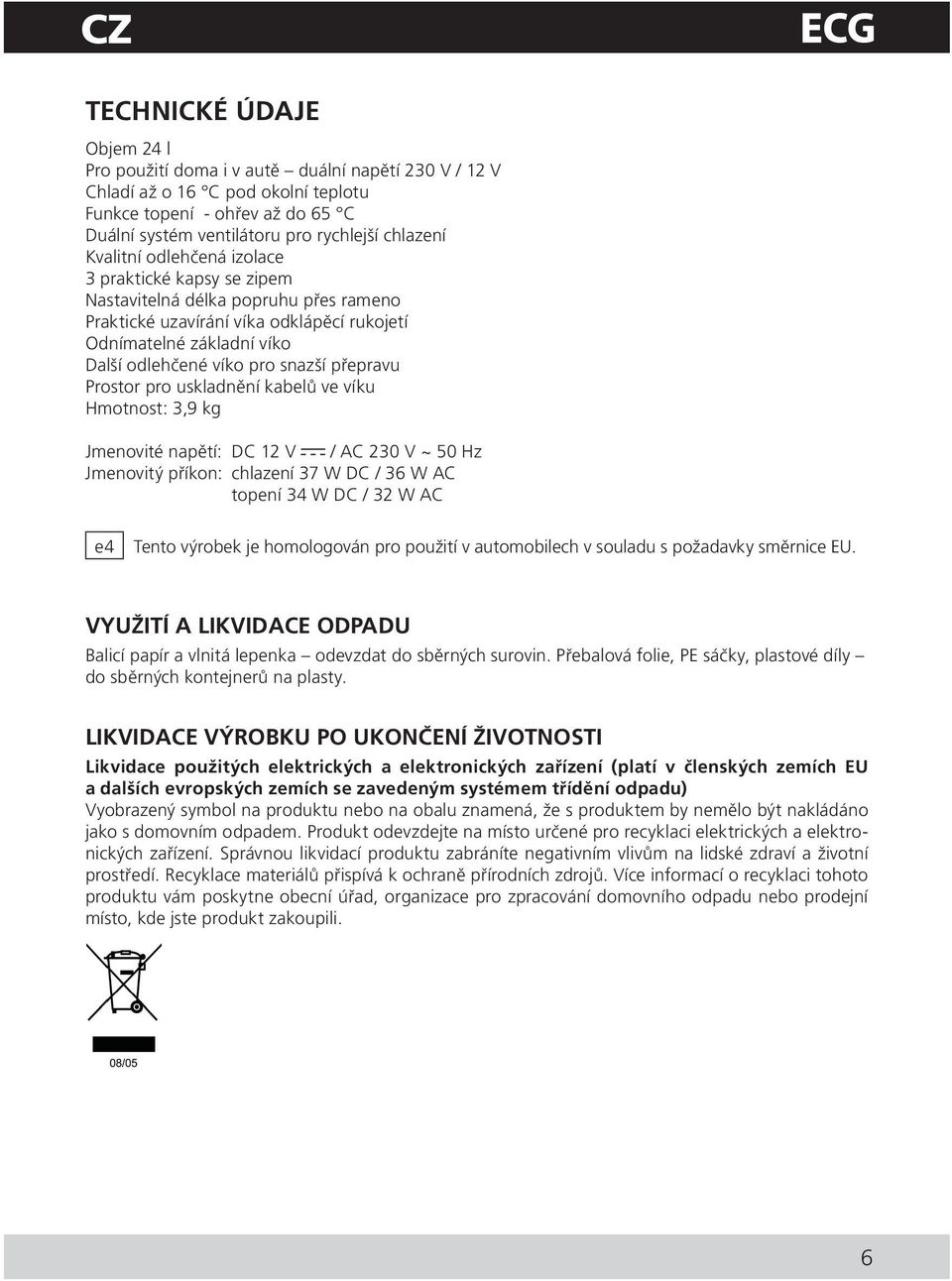 CZ

ECG

TECHNICKÉ ÚDAJE

Objem 24 l
Pro použití doma i v autě – duální napětí 230 V / 12 V
Chladí až o 16 °C pod okolní teplotu
Funkce topení - ohřev až do 65 °C
Duální systém ventilátoru pro rychlejší chlazení
Kvalitní odlehčená izolace
3 praktické kapsy se zipem
Nastavitelná délka popruhu přes rameno
Praktické uzavírání víka odklápěcí rukojetí
Odnímatelné základní víko
Další odlehčené víko pro snazší přepravu
Prostor pro uskladnění kabelů ve víku
Hmotnost: 3,9 kg

Jmenovité napětí: DC 12 V ⎓ / AC 230 V ~ 50 Hz
Jmenovitý příkon: chlazení 37 W DC / 36 W AC
topení 34 W DC / 32 W AC

e4 Tento výrobek je homologován pro použití v automobilech v souladu s požadavky směrnice EU.

VYUŽITÍ A LIKVIDACE ODPADU

Balicí papír a vlnitá lepenka – odevzdat do sběrných surovin. Přebalová folie, PE sáčky, plastové díly – do sběrných kontejnerů na plasty.

LIKVIDACE VÝROBKU PO UKONČENÍ ŽIVOTNOSTI

Likvidace použitých elektrických a elektronických zařízení (platí v členských zemích EU a dalších evropských zemích se zavedeným systémem třídění odpadu)
Vyobrazený symbol na produktu nebo na obalu znamená, že s produktem by nemělo být nakládáno jako s domovním odpadem. Produkt odevzdejte na místo určené pro recyklaci elektrických a elektronických zařízení. Správnou likvidací produktu zabráníte negativním vlivům na lidské zdraví a životní prostředí. Recyklace materiálů přispívá k ochraně přírodních zdrojů. Více informací o recyklaci tohoto produktu vám poskytne obecní úřad, organizace pro zpracování domovního odpadu nebo prodejní místo, kde jste produkt zakoupili.

08/05

6